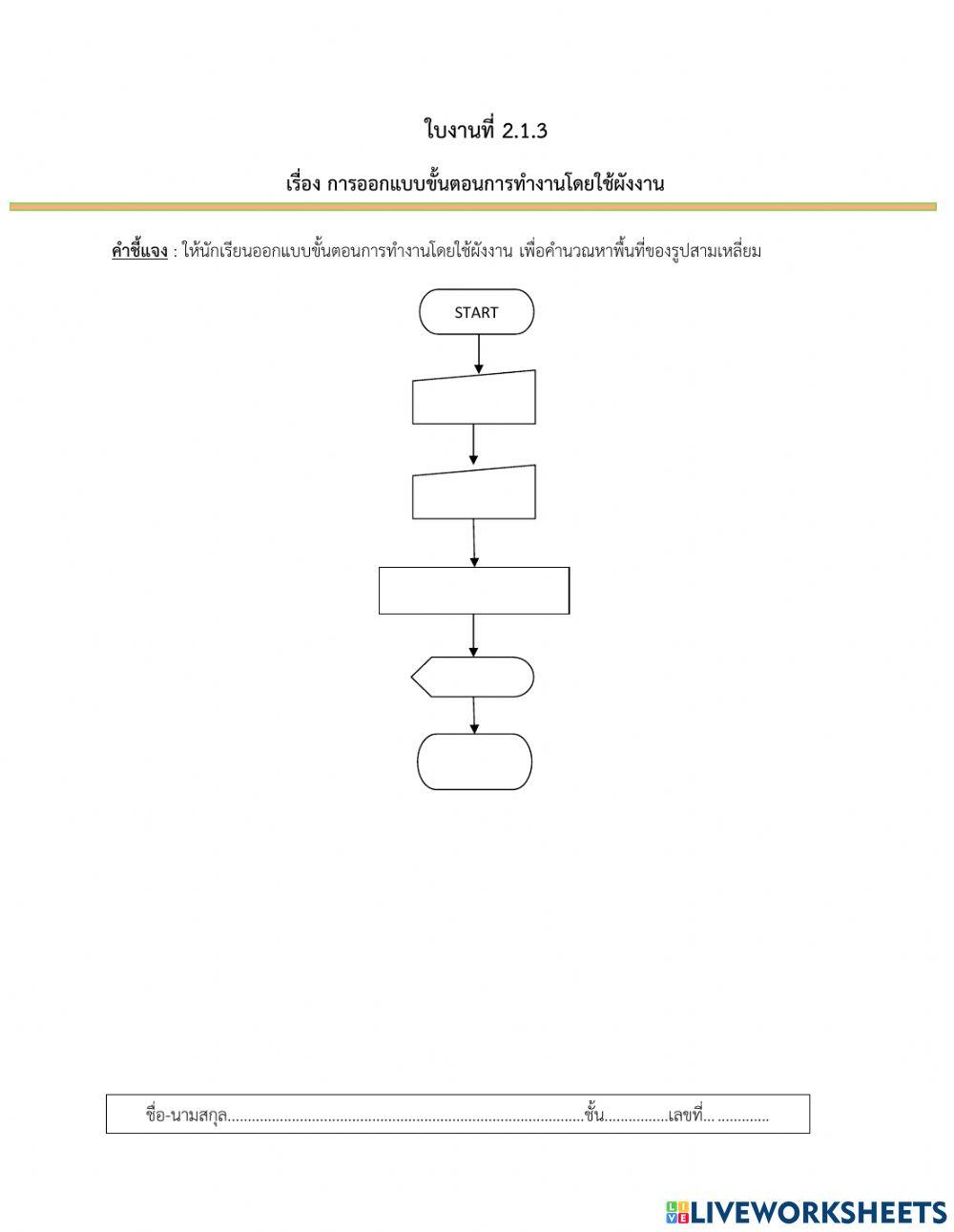 ใบงานที่ 2.1.3

เรื่อง การออกแบบขั้นตอนการทำงานโดยใช้ผังงาน

คำชี้แจง : ให้นักเรียนออกแบบขั้นตอนการทำงานโดยใช้ผังงาน เพื่อคำนวณหาพื้นที่ของรูปสามเหลี่ยม

START

ชื่อ-นามสกุล____ชั้น____เลขที่____

LIVEWORKSHEETS